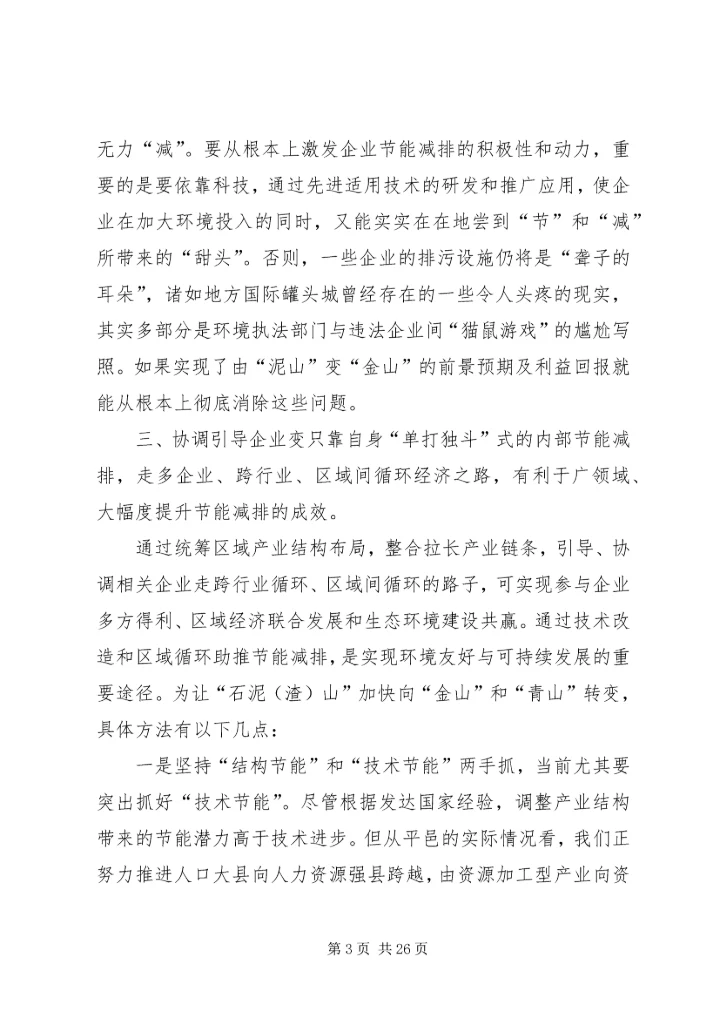 无力“减”。要从根本上激发企业节能减排的积极性和动力，重要的是要依靠科技，通过先进适用技术的研发和推广应用，使企业在加大环境投入的同时，又能实实在在地尝到“节”和“减”所带来的“甜头”。否则，一些企业的排污设施仍将是“聋子的耳朵”，诸如地方国际罐头城曾经存在的一些令人头疼的现实，其实多部分是环境执法部门与违法企业间“猫鼠游戏”的尴尬写照。如果实现了由“泥山”变“金山”的前景预期及利益回报就能从根本上彻底消除这些问题。

三、协调引导企业变只靠自身“单打独斗”式的内部节能减排，走多企业、跨行业、区域间循环经济之路，有利于广领域、大幅度提升节能减排的成效。

通过统筹区域产业结构布局，整合拉长产业链条，引导、协调相关企业走跨行业循环、区域间循环的路子，可实现参与企业多方得利、区域经济联合发展和生态环境建设共赢。通过技术改造和区域循环助推节能减排，是实现环境友好与可持续发展的重要途径。为让“石泥（渣）山”加快向“金山”和“青山”转变，具体方法有以下几点：

一是坚持“结构节能”和“技术节能”两手抓，当前尤其要突出抓好“技术节能”。尽管根据发达国家经验，调整产业结构带来的节能潜力高于技术进步。但从平邑的实际情况看，我们正努力推进人口大县向人力资源强县跨越，由资源加工型产业向资

第 3 页 共 26 页